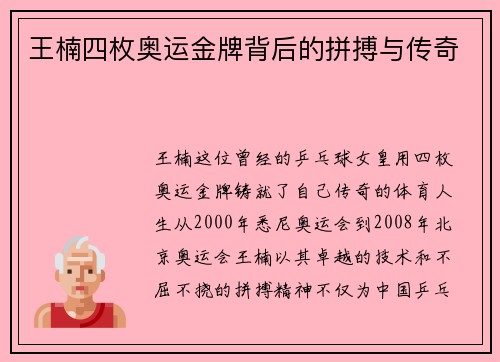 王楠四枚奥运金牌背后的拼搏与传奇

王楠这位曾经的乒乓球女皇用四枚奥运金牌铸就了自己传奇的体育人生从2000年悉尼奥运会到2008年北京奥运会王楠以其卓越的技术和不屈不挠的拼搏精神不仅为中国乒乓